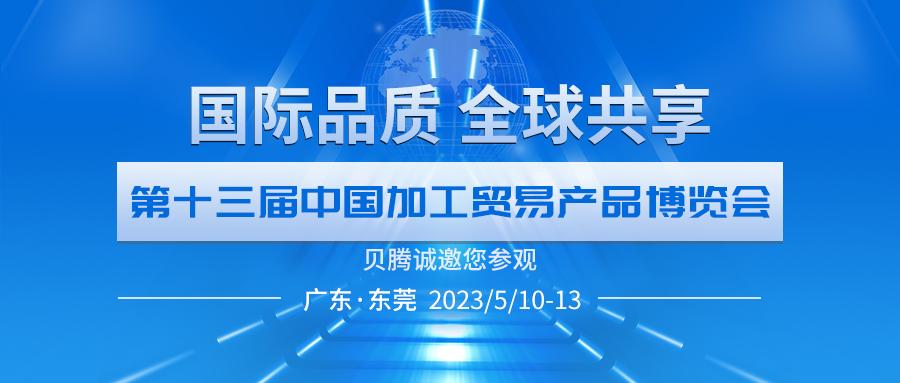 国际品质 全球共享

第十三届中国加工贸易产品博览会

贝腾诚邀您参观

广东·东莞 2023/5/10-13